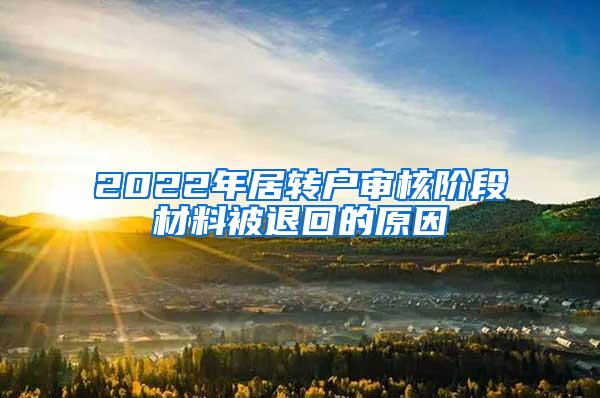 2022年居转户审核阶段材料被退回的原因